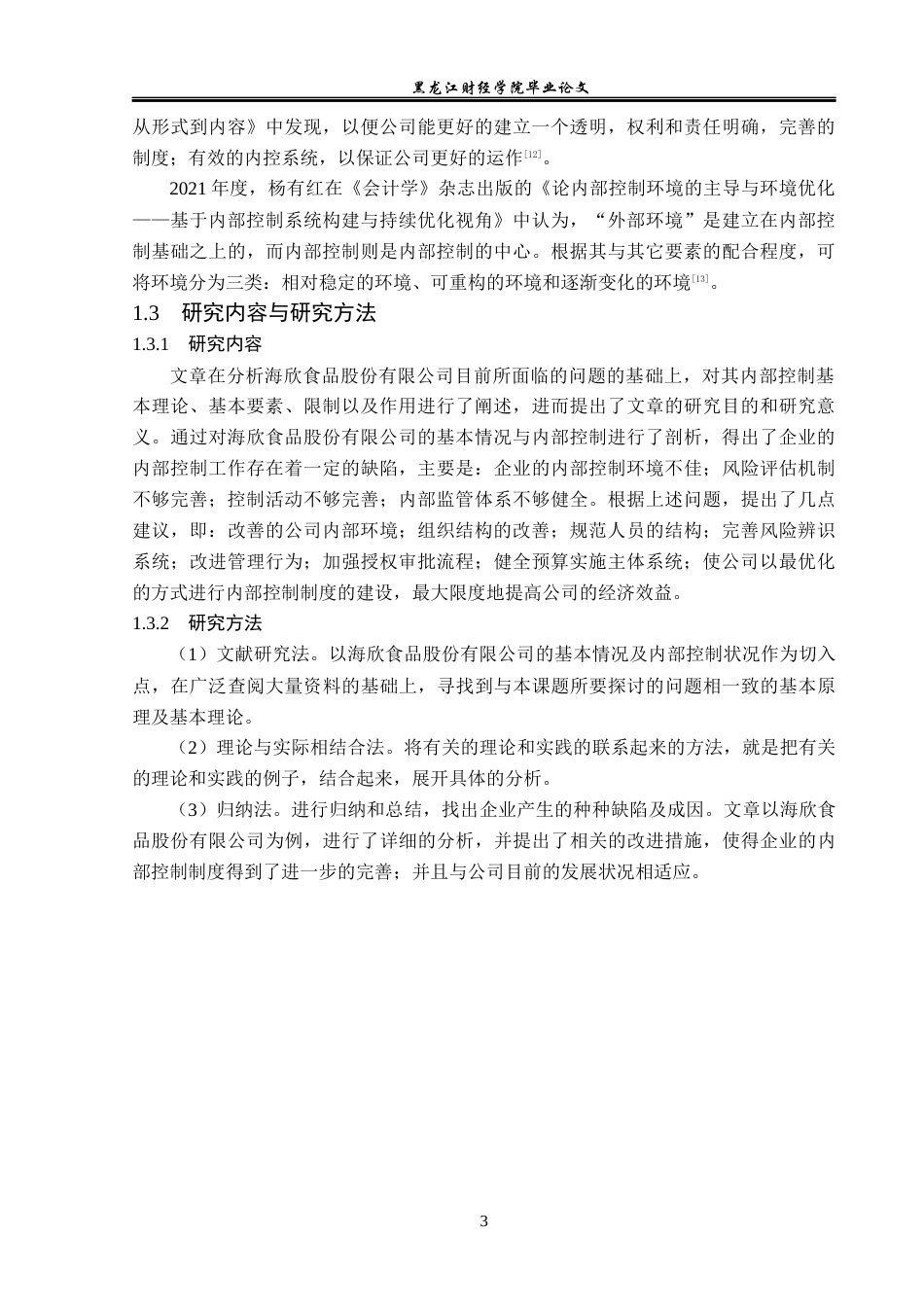 黑龙江财经学院毕业论文

从形式到内容》中发现，以便公司能更好的建立一个透明，权利和责任明确，完善的制度；有效的内控系统，以保证公司更好的运作[12]。

2021年度，杨有红在《会计学》杂志出版的《论内部控制环境的主导与环境优化——基于内部控制系统构建与持续优化视角》中认为，“外部环境”是建立在内部控制基础之上的，而内部控制则是内部控制的中心。根据其与其它要素的配合程度，可将环境分为三类：相对稳定的环境、可重构的环境和逐渐变化的环境[13]。

1.3　研究内容与研究方法

1.3.1　研究内容

文章在分析海欣食品股份有限公司目前所面临的问题的基础上，对其内部控制基本理论、基本要素、限制以及作用进行了阐述，进而提出了文章的研究目的和研究意义。通过对海欣食品股份有限公司的基本情况与内部控制进行了剖析，得出了企业的内部控制工作存在着一定的缺陷，主要是：企业的内部控制环境不佳；风险评估机制不够完善；控制活动不够完善；内部监管体系不够健全。根据上述问题，提出了几点建议，即：改善的公司内部环境；组织结构的改善；规范人员的结构；完善风险辨识系统；改进管理行为；加强授权审批流程；健全预算实施主体系统；使公司以最优化的方式进行内部控制制度的建设，最大限度地提高公司的经济效益。

1.3.2　研究方法

（1）文献研究法。以海欣食品股份有限公司的基本情况及内部控制状况作为切入点，在广泛查阅大量资料的基础上，寻找到与本课题所要探讨的问题相一致的基本原理及基本理论。

（2）理论与实际相结合法。将有关的理论和实践的联系起来的方法，就是把有关的理论和实践的例子，结合起来，展开具体的分析。

（3）归纳法。进行归纳和总结，找出企业产生的种种缺陷及成因。文章以海欣食品股份有限公司为例，进行了详细的分析，并提出了相关的改进措施，使得企业的内部控制制度得到了进一步的完善；并且与公司目前的发展状况相适应。

3